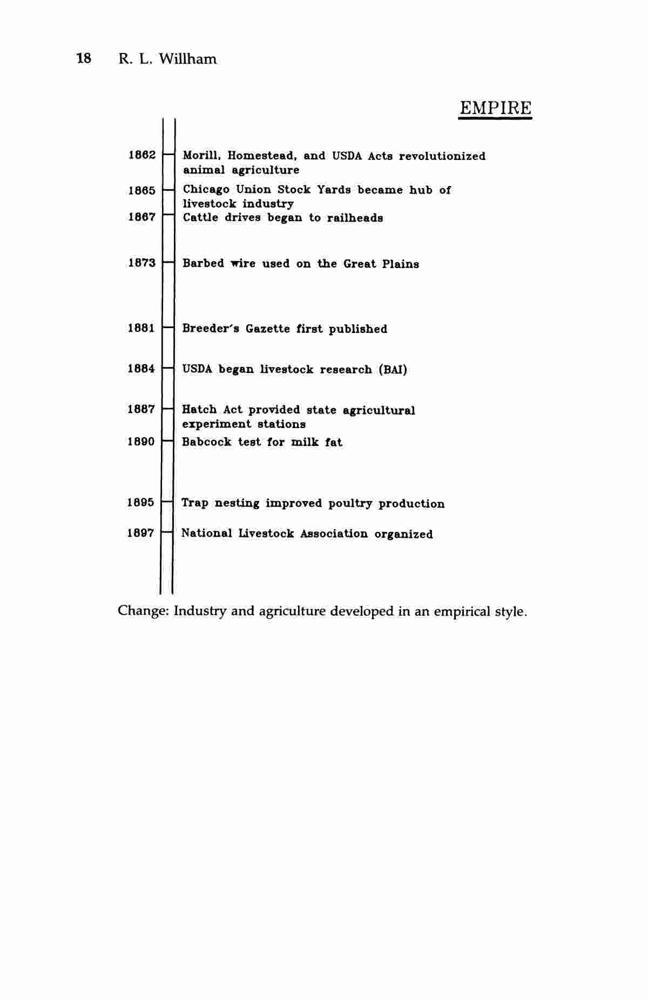 18 R. L. Willham

EMPIRE

1862 Morill, Homestead, and USDA Acts revolutionized animal agriculture

1865 Chicago Union Stock Yards became hub of livestock industry

1867 Cattle drives began to railheads

1873 Barbed wire used on the Great Plains

1881 Breeder's Gazette first published

1884 USDA began livestock research (BAI)

1887 Hatch Act provided state agricultural experiment stations

1890 Babcock test for milk fat

1895 Trap nesting improved poultry production

1897 National Livestock Association organized

Change: Industry and agriculture developed in an empirical style.